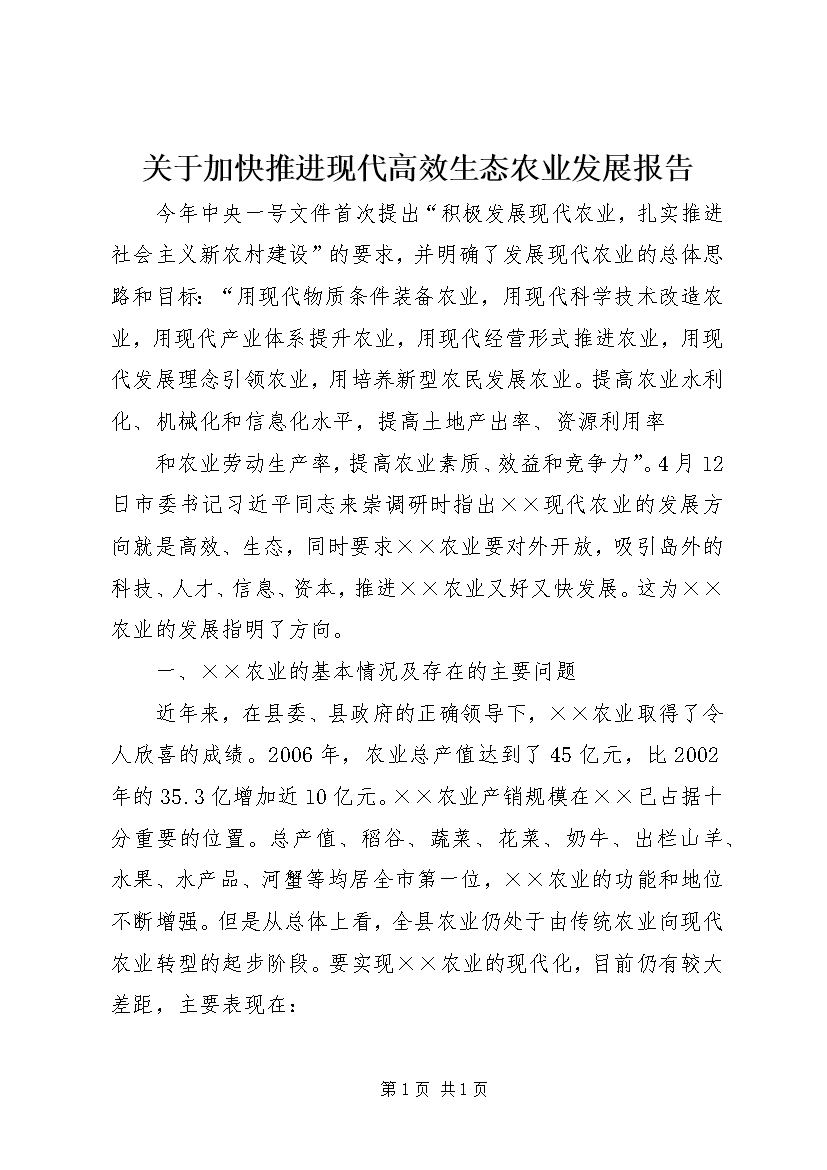 关于加快推进现代高效生态农业发展报告

今年中央一号文件首次提出“积极发展现代农业，扎实推进社会主义新农村建设”的要求，并明确了发展现代农业的总体思路和目标：“用现代物质条件装备农业，用现代科学技术改造农业，用现代产业体系提升农业，用现代经营形式推进农业，用现代发展理念引领农业，用培养新型农民发展农业。提高农业水利化、机械化和信息化水平，提高土地产出率、资源利用率

和农业劳动生产率，提高农业素质、效益和竞争力”。4月12日市委书记习近平同志来崇调研时指出××现代农业的发展方向就是高效、生态，同时要求××农业要对外开放，吸引岛外的科技、人才、信息、资本，推进××农业又好又快发展。这为××农业的发展指明了方向。

一、××农业的基本情况及存在的主要问题

近年来，在县委、县政府的正确领导下，××农业取得了令人欣喜的成绩。2006年，农业总产值达到了45亿元，比2002年的35.3亿增加近10亿元。××农业产销规模在××已占据十分重要的位置。总产值、稻谷、蔬菜、花菜、奶牛、出栏山羊、水果、水产品、河蟹等均居全市第一位，××农业的功能和地位不断增强。但是从总体上看，全县农业仍处于由传统农业向现代农业转型的起步阶段。要实现××农业的现代化，目前仍有较大差距，主要表现在：

第1页 共1页